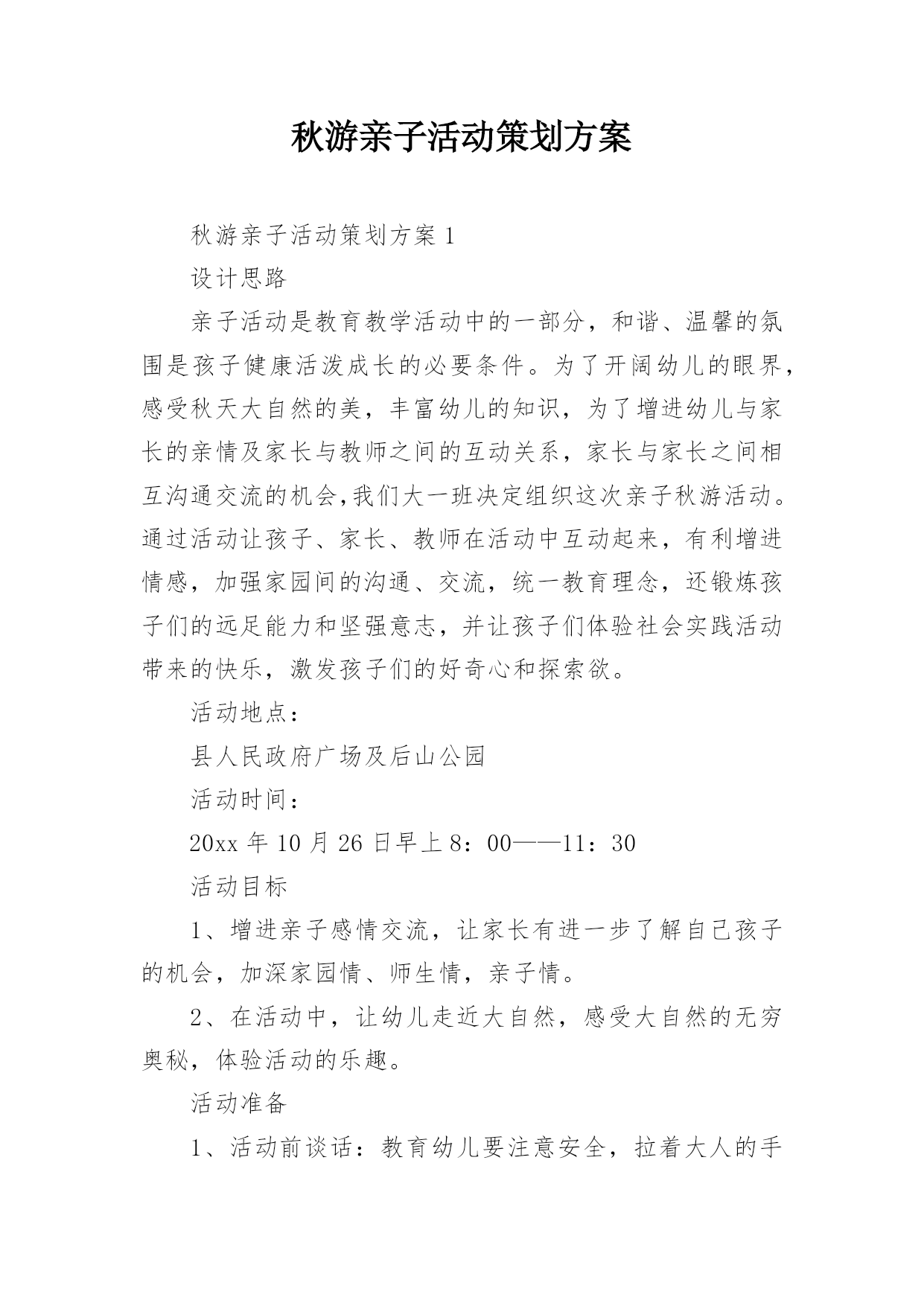 秋游亲子活动策划方案

秋游亲子活动策划方案 1

设计思路

亲子活动是教育教学活动中的一部分，和谐、温馨的氛围是孩子健康活泼成长的必要条件。为了开阔幼儿的眼界，感受秋天大自然的美，丰富幼儿的知识，为了增进幼儿与家长的亲情及家长与教师之间的互动关系，家长与家长之间相互沟通交流的机会,我们大一班决定组织这次亲子秋游活动。通过活动让孩子、家长、教师在活动中互动起来，有利增进情感，加强家园间的沟通、交流，统一教育理念，还锻炼孩子们的远足能力和坚强意志，并让孩子们体验社会实践活动带来的快乐，激发孩子们的好奇心和探索欲。

活动地点：

县人民政府广场及后山公园

活动时间：

20xx 年 10 月 26 日早上 8：00——11：30

活动目标

1、增进亲子感情交流，让家长有进一步了解自己孩子的机会，加深家园情、师生情，亲子情。

2、在活动中，让幼儿走近大自然，感受大自然的无穷奥秘，体验活动的乐趣。

活动准备

1、活动前谈话：教育幼儿要注意安全，拉着大人的手